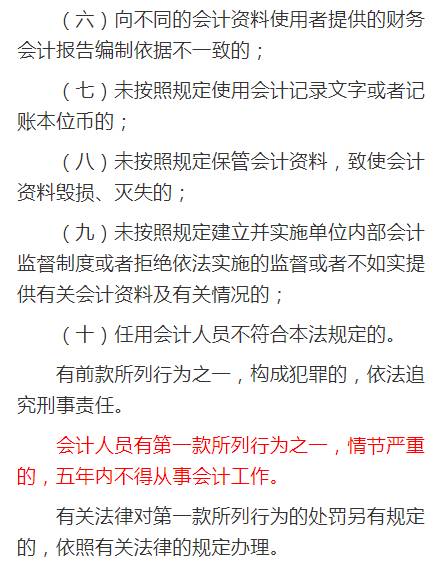 （六）向不同的会计资料使用者提供的财务会计报告编制依据不一致的；

（七）未按照规定使用会计记录文字或者记账本位币的；

（八）未按照规定保管会计资料，致使会计资料毁损、灭失的；

（九）未按照规定建立并实施单位内部会计监督制度或者拒绝依法实施的监督或者不如实提供有关会计资料及有关情况的；

（十）任用会计人员不符合本法规定的。

有前款所列行为之一，构成犯罪的，依法追究刑事责任。

会计人员有第一款所列行为之一，情节严重的，五年内不得从事会计工作。

有关法律对第一款所列行为的处罚另有规定的，依照有关法律的规定办理。